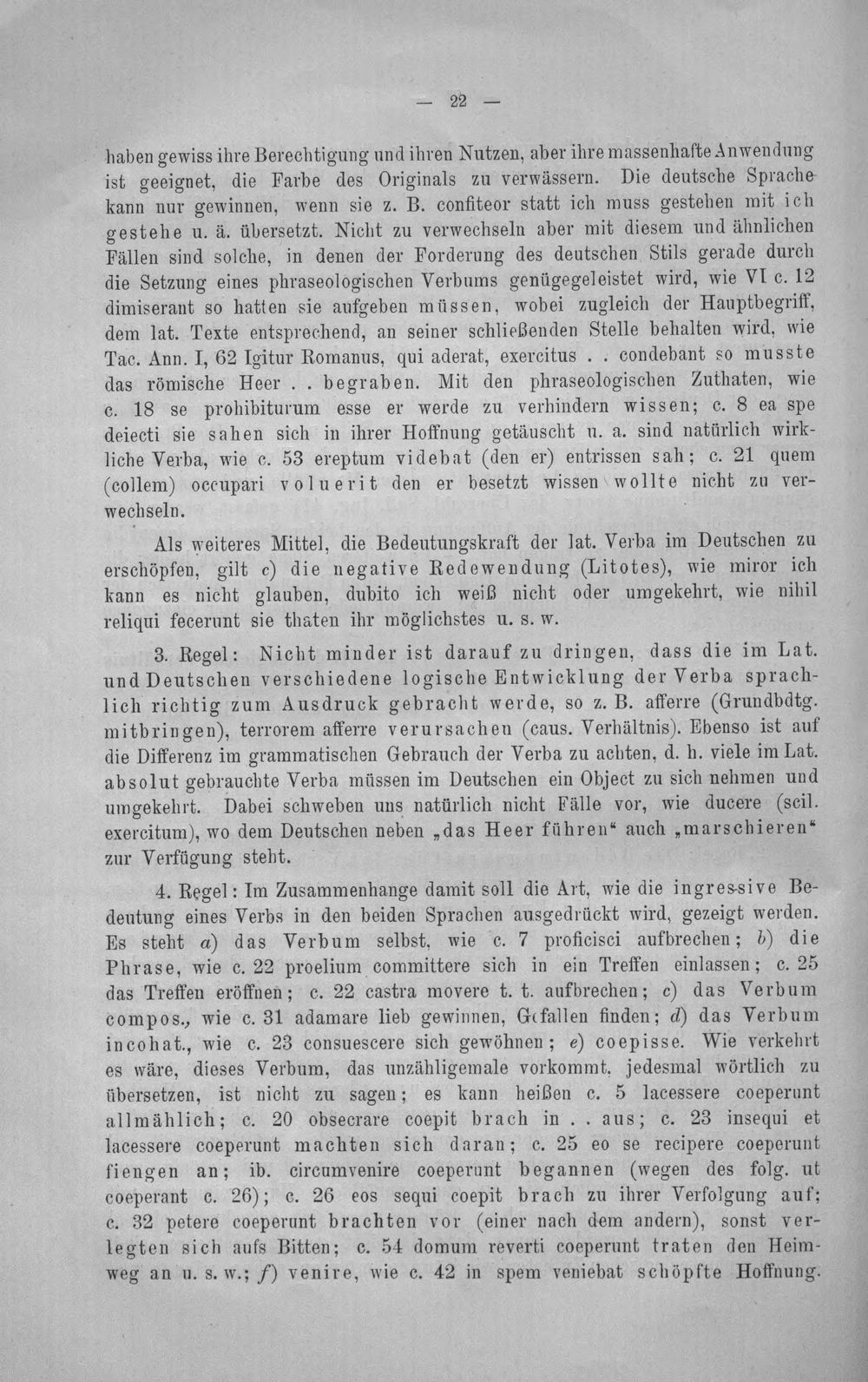 — 22 —

haben gewiss ihre Berechtigung und ihren Nutzen, aber ihre massenhafte Anwendung ist geeignet, die Farbe des Originals zu verwässern. Die deutsche Sprache kann nur gewinnen, wenn sie z. B. confiteor statt ich muss gestehen mit ich gestehe u. ä. übersetzt. Nicht zu verwechseln aber mit diesem und ähnlichen Fällen sind solche, in denen der Forderung des deutschen Stils gerade durch die Setzung eines phraseologischen Verbums genügegeleistet wird, wie VI c. 12 dimiserant so hatten sie aufgeben müssen, wobei zugleich der Hauptbegriff, dem lat. Texte entsprechend, an seiner schließenden Stelle behalten wird, wie Tac. Ann. I, 62 Igitur Romanus, qui aderat, exercitus . . condebant so musste das römische Heer . . begraben. Mit den phraseologischen Zuthaten, wie c. 18 se prohibiturum esse er werde zu verhindern wissen; c. 8 ea spe deiecti sie sahen sich in ihrer Hoffnung getäuscht u. a. sind natürlich wirkliche Verba, wie c. 53 ereptum videbat (den er) entrissen sah; c. 21 quem (collem) occupari voluerit den er besetzt wissen wollte nicht zu verwechseln.

Als weiteres Mittel, die Bedeutungskraft der lat. Verba im Deutschen zu erschöpfen, gilt c) die negative Redewendung (Litotes), wie miror ich kann es nicht glauben, dubito ich weiß nicht oder umgekehrt, wie nihil reliqui fecerunt sie thaten ihr möglichstes u. s. w.

3. Regel: Nicht minder ist darauf zu dringen, dass die im Lat. und Deutschen verschiedene logische Entwicklung der Verba sprachlich richtig zum Ausdruck gebracht werde, so z. B. afferre (Grundbdtg. mitbringen), terrorem afferre verursachen (caus. Verhältnis). Ebenso ist auf die Differenz im grammatischen Gebrauch der Verba zu achten, d. h. viele im Lat. absolut gebrauchte Verba müssen im Deutschen ein Object zu sich nehmen und umgekehrt. Dabei schweben uns natürlich nicht Fälle vor, wie ducere (scil. exercitum), wo dem Deutschen neben „das Heer führen“ auch „marschieren“ zur Verfügung steht.

4. Regel: Im Zusammenhange damit soll die Art, wie die ingressive Bedeutung eines Verbs in den beiden Sprachen ausgedrückt wird, gezeigt werden. Es steht a) das Verbum selbst, wie c. 7 proficisci aufbrechen; b) die Phrase, wie c. 22 proelium committere sich in ein Treffen einlassen; c. 25 das Treffen eröffnen; c. 22 castra movere t. t. aufbrechen; c) das Verbum compos., wie c. 31 adamare lieb gewinnen, Gefallen finden; d) das Verbum incohat., wie c. 23 consuescere sich gewöhnen; e) coepisse. Wie verkehrt es wäre, dieses Verbum, das unzähligemale vorkommt, jedesmal wörtlich zu übersetzen, ist nicht zu sagen; es kann heißen c. 5 lacessere coeperunt allmählich; c. 20 obsecrare coepit brach in . . aus; c. 23 insequi et lacessere coeperunt machten sich daran; c. 25 eo se recipere coeperunt fiengen an; ib. circumvenire coeperunt begannen (wegen des folg. ut coeperant c. 26); c. 26 eos sequi coepit brach zu ihrer Verfolgung auf; c. 32 petere coeperunt brachten vor (einer nach dem andern), sonst verlegten sich aufs Bitten; c. 54 domum reverti coeperunt traten den Heimweg an u. s. w.; f) venire, wie c. 42 in spem veniebat schöpfte Hoffnung.